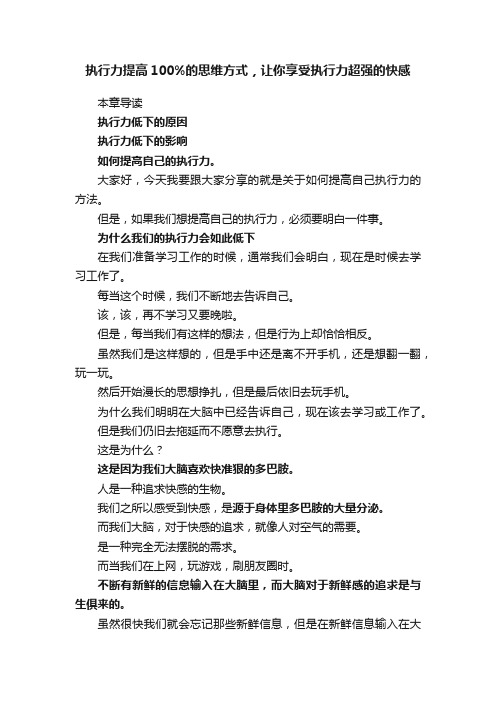 执行力提高100%的思维方式，让你享受执行力超强的快感

本章导读

执行力低下的原因

执行力低下的影响

如何提高自己的执行力。

大家好，今天我要跟大家分享的就是关于如何提高自己执行力的方法。

但是，如果我们想提高自己的执行力，必须要明白一件事。

为什么我们的执行力会如此低下

在我们准备学习工作的时候，通常我们会明白，现在是时候去学习工作了。

每当这个时候，我们不断地去告诉自己。

该，该，再不学习又要晚啦。

但是，每当我们有这样的想法，但是行为上却恰恰相反。

虽然我们是这样想的，但是手中还是离不开手机，还是想翻一翻，玩一玩。

然后开始漫长的思想挣扎，但是最后依旧去玩手机。

为什么我们明明在大脑中已经告诉自己，现在该去学习或工作了。

但是我们仍旧去拖延而不愿意去执行。

这是为什么？

这是因为我们大脑喜欢快准狠的多巴胺。

人是一种追求快感的生物。

我们之所以感受到快感，是源于身体里多巴胺的大量分泌。

而我们大脑，对于快感的追求，就像人对空气的需要。

是一种完全无法摆脱的需求。

而当我们在上网，玩游戏，刷朋友圈时。

不断有新鲜的信息输入在大脑里，而大脑对于新鲜感的追求是与生俱来的。

虽然很快我们就会忘记那些新鲜信息，但是在新鲜信息输入在大